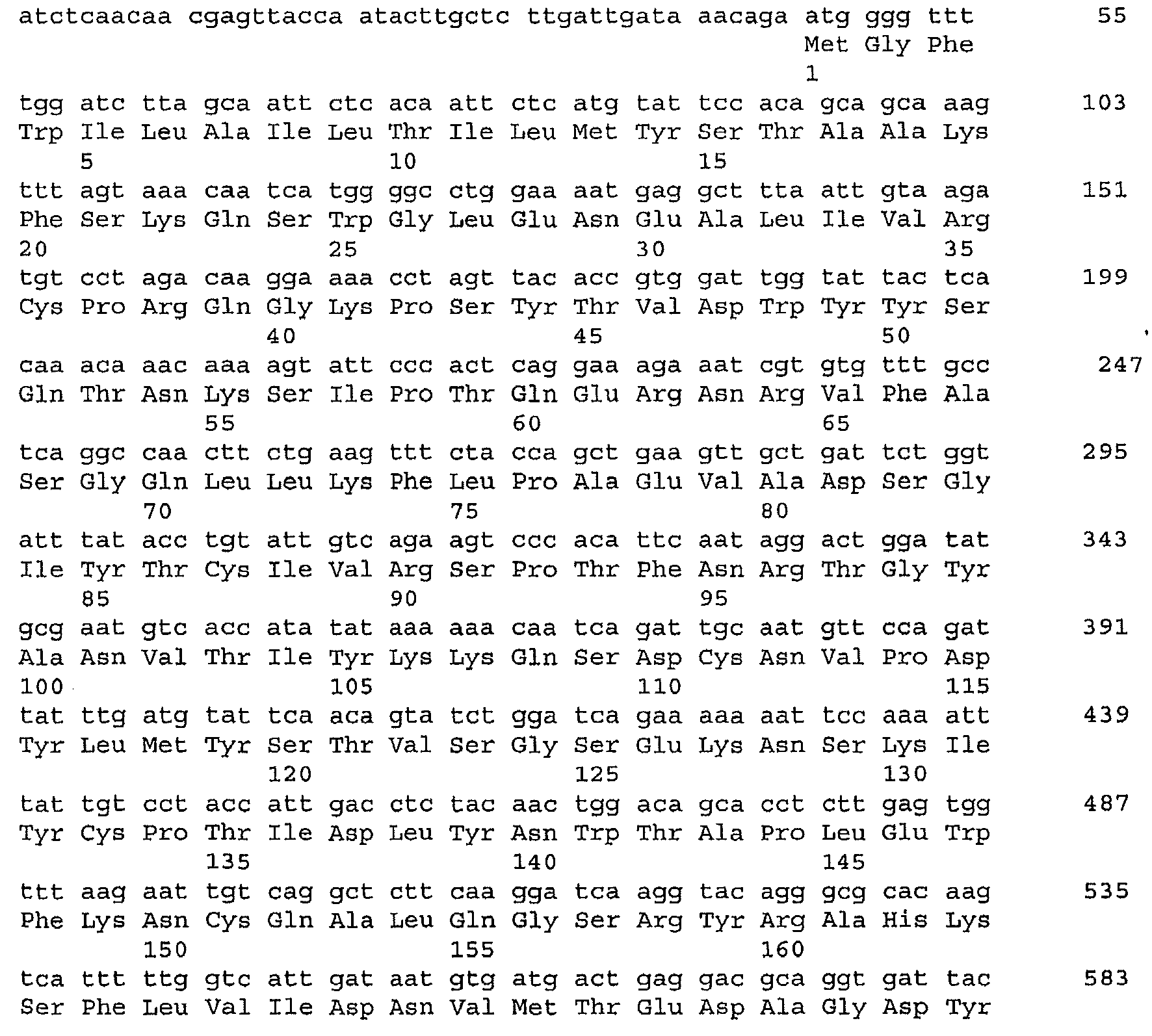 atctcaacaa cgagttacca atacttgctc ttgattgata aacaga atg ggg ttt 55
Met Gly Phe
1

tgg atc tta gca att ctc aca att ctc atg tat tcc aca gca gca aag 103
Trp Ile Leu Ala Ile Leu Thr Ile Leu Met Tyr Ser Thr Ala Ala Lys
5 10 15

ttt agt aaa caa tca tgg ggc ctg gaa aat gag gct tta att gta aga 151
Phe Ser Lys Gln Ser Trp Gly Leu Glu Asn Glu Ala Leu Ile Val Arg
20 25 30 35

tgt cct aga caa gga aaa cct agt tac acc gtg gat tgg tat tac tca 199
Cys Pro Arg Gln Gly Lys Pro Ser Tyr Thr Val Asp Trp Tyr Tyr Ser
40 45 50

caa aca aac aaa agt att ccc act cag gaa aga aat cgt gtg ttt gcc 247
Gln Thr Asn Lys Ser Ile Pro Thr Gln Glu Arg Asn Arg Val Phe Ala
55 60 65

tca ggc caa ctt ctg aag ttt cta cca gct gaa gtt gct gat tct ggt 295
Ser Gly Gln Leu Leu Lys Phe Leu Pro Ala Glu Val Ala Asp Ser Gly
70 75 80

att tat acc tgt att gtc aga agt ccc aca ttc aat agg act gga tat 343
Ile Tyr Thr Cys Ile Val Arg Ser Pro Thr Phe Asn Arg Thr Gly Tyr
85 90 95

gcg aat gtc acc ata tat aaa aaa caa tca gat tgc aat gtt cca gat 391
Ala Asn Val Thr Ile Tyr Lys Lys Gln Ser Asp Cys Asn Val Pro Asp
100 105 110 115

tat ttg atg tat tca aca gta tct gga tca gaa aaa aat tcc aaa att 439
Tyr Leu Met Tyr Ser Thr Val Ser Gly Ser Glu Lys Asn Ser Lys Ile
120 125 130

tat tgt cct acc att gac ctc tac aac tgg aca gca cct ctt gag tgg 487
Tyr Cys Pro Thr Ile Asp Leu Tyr Asn Trp Thr Ala Pro Leu Glu Trp
135 140 145

ttt aag aat tgt cag gct ctt caa gga tca agg tac agg gcg cac aag 535
Phe Lys Asn Cys Gln Ala Leu Gln Gly Ser Arg Tyr Arg Ala His Lys
150 155 160

tca ttt ttg gtc att gat aat gtg atg act gag gac gca ggt gat tac 583
Ser Phe Leu Val Ile Asp Asn Val Met Thr Glu Asp Ala Gly Asp Tyr